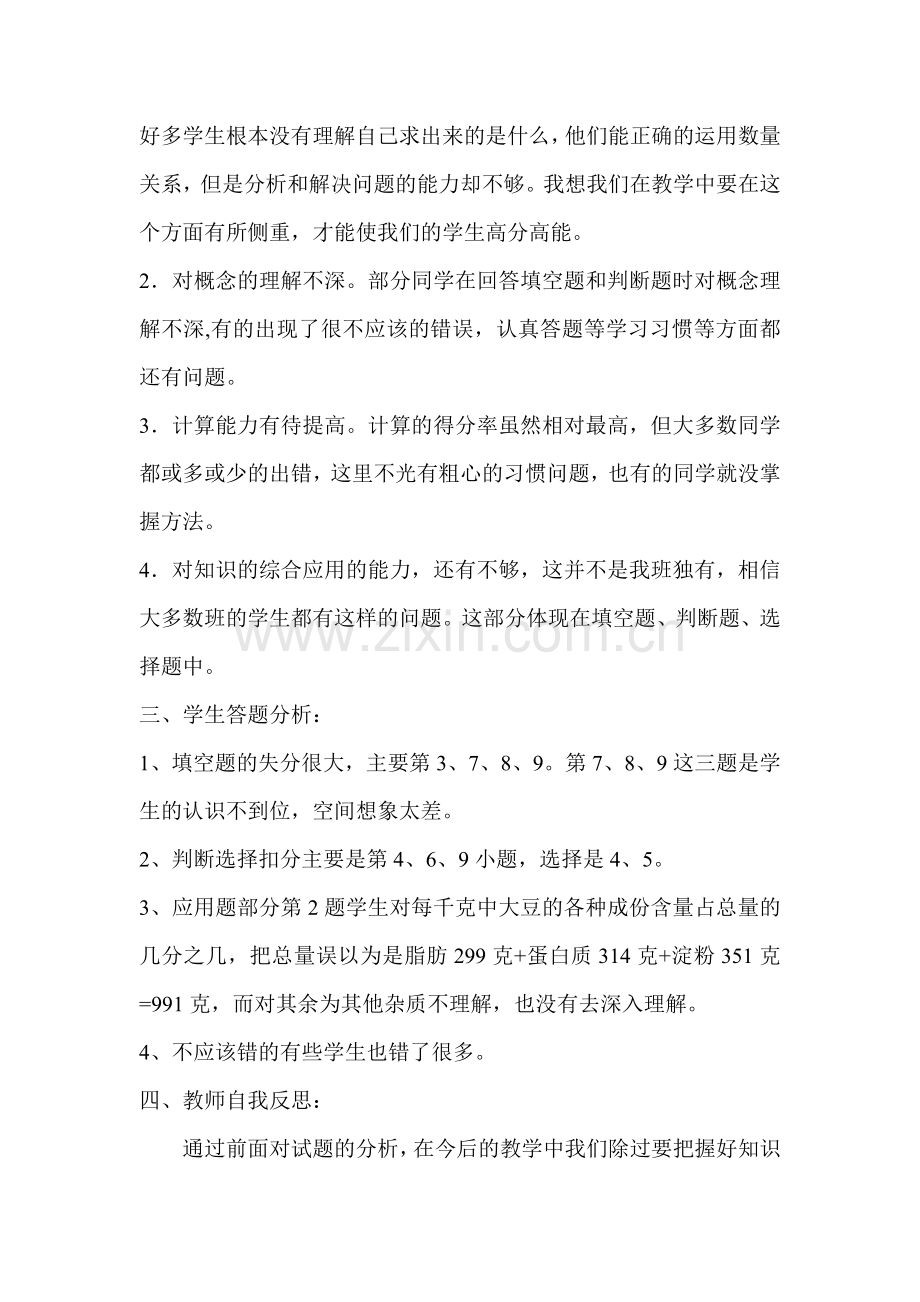 好多学生根本没有理解自己求出来的是什么，他们能正确的运用数量关系，但是分析和解决问题的能力却不够。我想我们在教学中要在这个方面有所侧重，才能使我们的学生高分高能。

2．对概念的理解不深。部分同学在回答填空题和判断题时对概念理解不深,有的出现了很不应该的错误，认真答题等学习习惯等方面都还有问题。

3．计算能力有待提高。计算的得分率虽然相对最高，但大多数同学都或多或少的出错，这里不光有粗心的习惯问题，也有的同学就没掌握方法。

4．对知识的综合应用的能力，还有不够，这并不是我班独有，相信大多数班的学生都有这样的问题。这部分体现在填空题、判断题、选择题中。

三、学生答题分析：

1、填空题的失分很大，主要第3、7、8、9。第7、8、9这三题是学生的认识不到位，空间想象太差。

2、判断选择扣分主要是第4、6、9小题，选择是4、5。

3、应用题部分第2题学生对每千克中大豆的各种成份含量占总量的几分之几，把总量误以为是脂肪299克+蛋白质314克+淀粉351克=991克，而对其余为其他杂质不理解，也没有去深入理解。

4、不应该错的有些学生也错了很多。

四、教师自我反思：

通过前面对试题的分析，在今后的教学中我们除过要把握好知识

www.zixin.com.cn